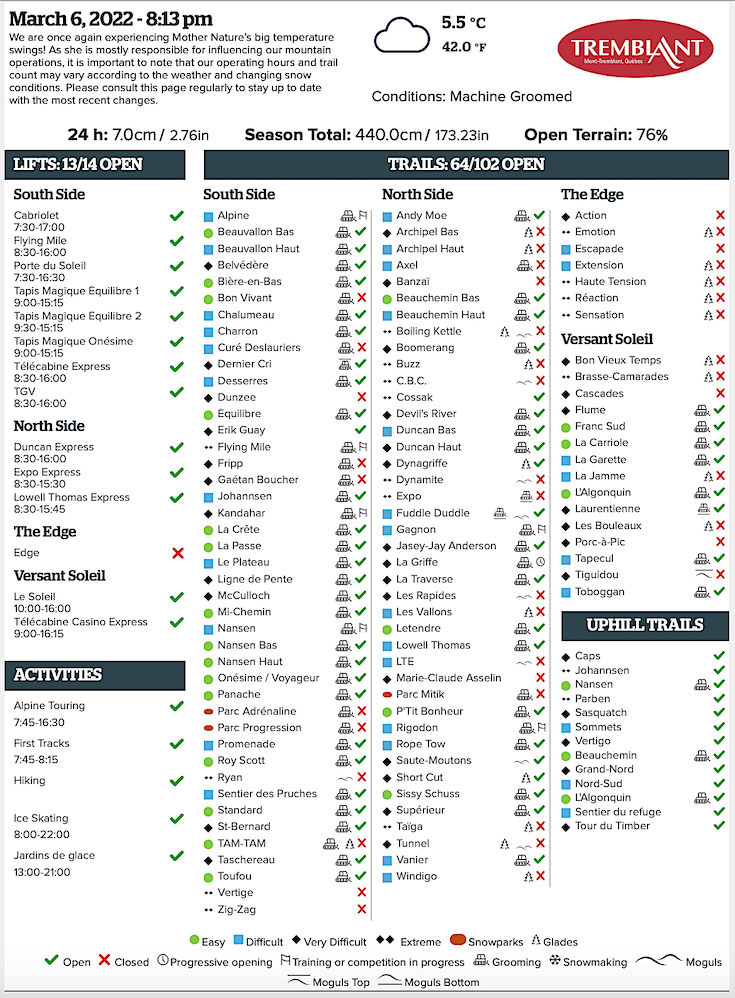 March 6, 2022 - 8:13 pm
We are once again experiencing Mother Nature's big temperature swings! As she is mostly responsible for influencing our mountain operations, it is important to note that our operating hours and trail count may vary according to the weather and changing snow conditions. Please consult this page regularly to stay up to date with the most recent changes.

5.5 °C
42.0 °F

TREMBLANT
Mont-Tremblant, Québec

Conditions: Machine Groomed

24 h: 7.0cm / 2.76in Season Total: 440.0cm / 173.23in Open Terrain: 76%

LIFTS: 13/14 OPEN

South Side
Cabriolet 7:30-17:00
Flying Mile 8:30-16:00
Porte du Soleil 7:30-16:30
Tapis Magique Equilibre 1 9:00-15:15
Tapis Magique Equilibre 2 9:30-15:15
Tapis Magique Onésime 9:00-15:15
Télécabine Express 8:30-16:00
TGV 8:30-16:00

North Side
Duncan Express 8:30-16:00
Expo Express 8:30-15:30
Lowell Thomas Express 8:30-15:45

The Edge
Edge

Versant Soleil
Le Soleil 10:00-16:00
Télécabine Casino Express 9:00-16:15

ACTIVITIES
Alpine Touring 7:45-16:30
First Tracks 7:45-8:15
Hiking
Ice Skating 8:00-22:00
Jardins de glace 13:00-21:00

TRAILS: 64/102 OPEN

South Side
Alpine
Beauvallon Bas
Beauvallon Haut
Belvédère
Bière-en-Bas
Bon Vivant
Chalumeau
Charron
Curé Deslauriers
Dernier Cri
Desserres
Dunzee
Équilibre
Erik Guay
Flying Mile
Fripp
Gaétan Boucher
Johannsen
Kandahar
La Crête
La Passe
Le Plateau
Ligne de Pente
McCulloch
Mi-Chemin
Nansen
Nansen Bas
Nansen Haut
Onésime / Voyageur
Panache
Parc Adrénaline
Parc Progression
Promenade
Roy Scott
Ryan
Sentier des Pruches
Standard
St-Bernard
TAM-TAM
Taschereau
Toufou
Vertige
Zig-Zag

North Side
Andy Moe
Archipel Bas
Archipel Haut
Axel
Banzaï
Beauchemin Bas
Beauchemin Haut
Boiling Kettle
Boomerang
Buzz
C.B.C.
Cossak
Devil's River
Duncan Bas
Duncan Haut
Dynagriffe
Dynamite
Expo
Fuddle Duddle
Gagnon
Jasey-Jay Anderson
La Griffe
La Traverse
Les Rapides
Les Vallons
Letendre
Lowell Thomas
LTE
Marie-Claude Asselin
Parc Mitik
P'Tit Bonheur
Rigodon
Rope Tow
Saute-Moutons
Short Cut
Sissy Schuss
Supérieur
Taïga
Tunnel
Vanier
Windigo

The Edge
Action
Emotion
Escapade
Extension
Haute Tension
Réaction
Sensation

Versant Soleil
Bon Vieux Temps
Brasse-Camarades
Cascades
Flume
Franc Sud
La Carriole
La Garette
La Jamme
L'Algonquin
Laurentienne
Les Bouleaux
Porc-à-Pic
Tapecul
Tiguidou
Toboggan

UPHILL TRAILS
Caps
Johannsen
Nansen
Parben
Sasquatch
Sommets
Vertigo
Beauchemin
Grand-Nord
Nord-Sud
L'Algonquin
Sentier du refuge
Tour du Timber

Easy Difficult Very Difficult Extreme Snowparks Glades
Open Closed Progressive opening Training or competition in progress Grooming Snowmaking Moguls
Moguls Top Moguls Bottom